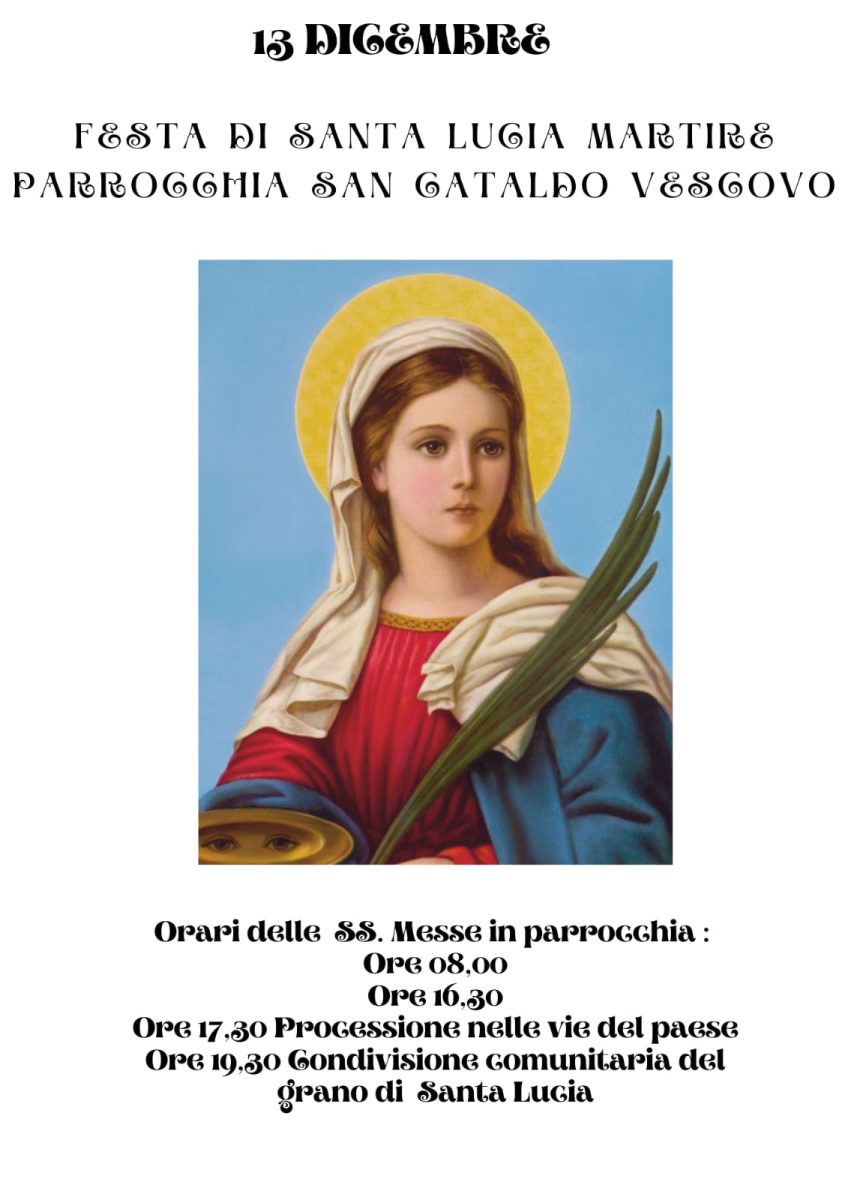 13 DICEMBRE

FESTA DI SANTA LUCIA MARTIRE
PARROCCHIA SAN CATALDO VESCOVO

Orari delle SS. Messe in parrocchia :
Ore 08,00
Ore 16,30
Ore 17,30 Processione nelle vie del paese
Ore 19,30 Condivisione comunitaria del grano di Santa Lucia